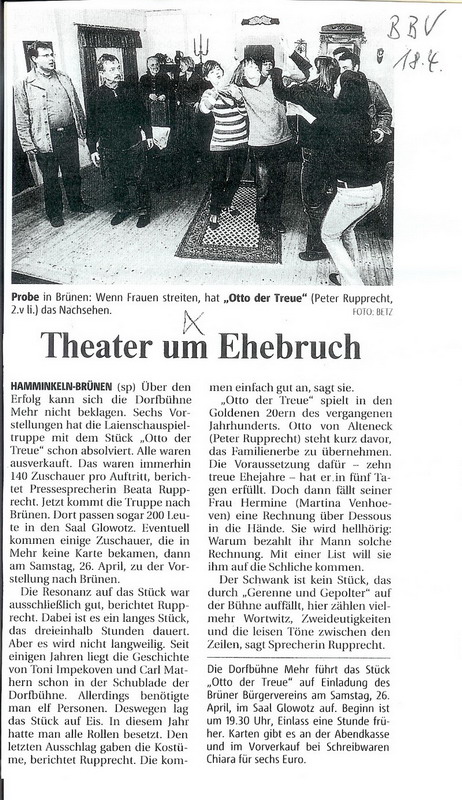 BBV
18.4.

Probe in Brünen: Wenn Frauen streiten, hat „Otto der Treue" (Peter Rupprecht, 2.v li.) das Nachsehen. FOTO: BETZ

X

Theater um Ehebruch

HAMMINKELN-BRÜNEN (sp) Über den Erfolg kann sich die Dorfbühne Mehr nicht beklagen. Sechs Vorstellungen hat die Laienschauspieltruppe mit dem Stück „Otto der Treue" schon absolviert. Alle waren ausverkauft. Das waren immerhin 140 Zuschauer pro Auftritt, berichtet Pressesprecherin Beata Rupprecht. Jetzt kommt die Truppe nach Brünen. Dort passen sogar 200 Leute in den Saal Glowotz. Eventuell kommen einige Zuschauer, die in Mehr keine Karte bekamen, dann am Samstag, 26. April, zu der Vorstellung nach Brünen.

Die Resonanz auf das Stück war ausschließlich gut, berichtet Rupprecht. Dabei ist es ein langes Stück, das dreieinhalb Stunden dauert. Aber es wird nicht langweilig. Seit einigen Jahren liegt die Geschichte von Toni Impekoven und Carl Mathern schon in der Schublade der Dorfbühne. Allerdings benötigte man elf Personen. Deswegen lag das Stück auf Eis. In diesem Jahr hatte man alle Rollen besetzt. Den letzten Ausschlag gaben die Kostüme, berichtet Rupprecht. Die kommen einfach gut an, sagt sie.

„Otto der Treue" spielt in den Goldenen 20ern des vergangenen Jahrhunderts. Otto von Alteneck (Peter Rupprecht) steht kurz davor, das Familienerbe zu übernehmen. Die Voraussetzung dafür – zehn treue Ehejahre – hat er in fünf Tagen erfüllt. Doch dann fällt seiner Frau Hermine (Martina Venhoeven) eine Rechnung über Dessous in die Hände. Sie wird hellhörig: Warum bezahlt ihr Mann solche Rechnung. Mit einer List will sie ihm auf die Schliche kommen.

Der Schwank ist kein Stück, das durch „Gerenne und Gepolter" auf der Bühne auffällt, hier zählen vielmehr Wortwitz, Zweideutigkeiten und die leisen Töne zwischen den Zeilen, sagt Sprecherin Rupprecht.

Die Dorfbühne Mehr führt das Stück „Otto der Treue" auf Einladung des Brüner Bürgervereins am Samstag, 26. April, im Saal Glowotz auf. Beginn ist um 19.30 Uhr, Einlass eine Stunde früher. Karten gibt es an der Abendkasse und im Vorverkauf bei Schreibwaren Chiara für sechs Euro.